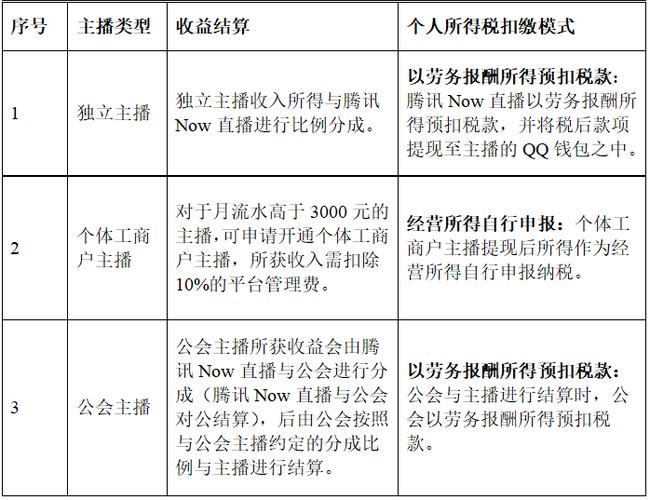 | 序号 | 主播类型 | 收益结算 | 个人所得税扣缴模式 |
|---|---|---|---|
| 1 | 独立主播 | 独立主播收入所得与腾讯 Now 直播进行比例分成。 | 以劳务报酬所得预扣税款：腾讯 Now 直播以劳务报酬所得预扣税款，并将税后款项提现至主播的 QQ 钱包之中。 |
| 2 | 个体工商户主播 | 对于月流水高于 3000 元的主播，可申请开通个体工商户主播，所获收入需扣除 10%的平台管理费。 | 经营所得自行申报：个体工商户主播提现后所得作为经营所得自行申报纳税。 |
| 3 | 公会主播 | 公会主播所获收益会由腾讯 Now 直播与公会进行分成（腾讯 Now 直播与公会对公结算），后由公会按照与公会主播约定的分成比例与主播进行结算。 | 以劳务报酬所得预扣税款：公会与主播进行结算时，公会以劳务报酬所得预扣税款。 |